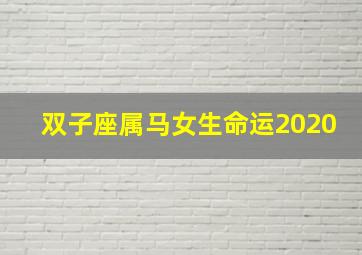 双子座属马女生命运2020